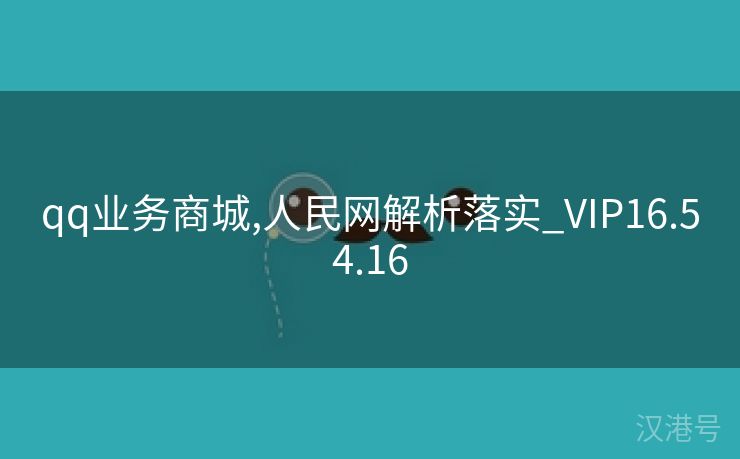 qq业务商城,人民网解析落实_VIP16.54.16

汉港号